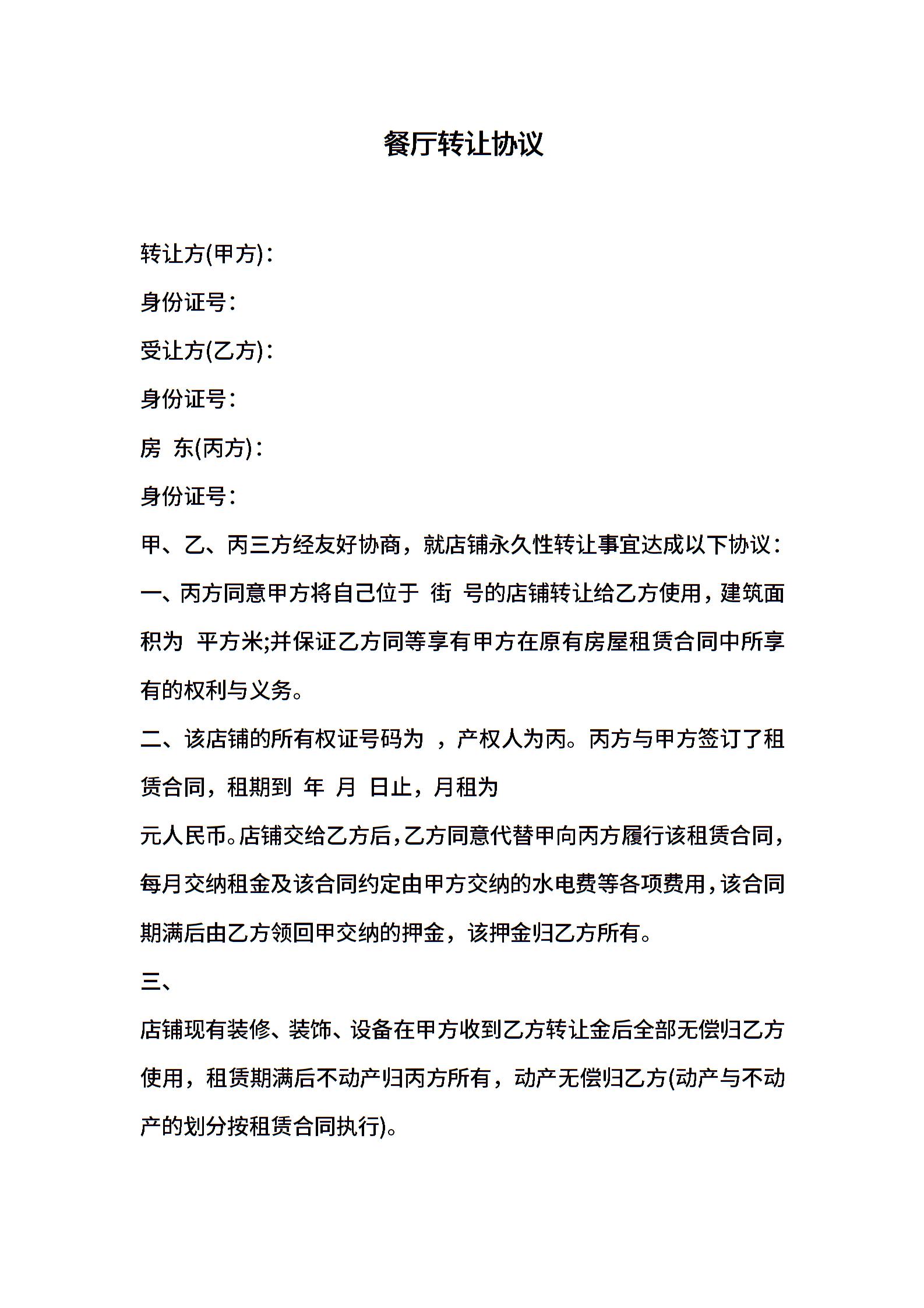 餐厅转让协议

转让方(甲方)：

身份证号：

受让方(乙方)：

身份证号：

房 东(丙方)：

身份证号：

甲、乙、丙三方经友好协商，就店铺永久性转让事宜达成以下协议：

一、丙方同意甲方将自己位于 街 号的店铺转让给乙方使用，建筑面积为 平方米;并保证乙方同等享有甲方在原有房屋租赁合同中所享有的权利与义务。

二、该店铺的所有权证号码为 ，产权人为丙。丙方与甲方签订了租赁合同，租期到 年 月 日止，月租为

元人民币。店铺交给乙方后，乙方同意代替甲向丙方履行该租赁合同，每月交纳租金及该合同约定由甲方交纳的水电费等各项费用，该合同期满后由乙方领回甲交纳的押金，该押金归乙方所有。

三、

店铺现有装修、装饰、设备在甲方收到乙方转让金后全部无偿归乙方使用，租赁期满后不动产归丙方所有，动产无偿归乙方(动产与不动产的划分按租赁合同执行)。